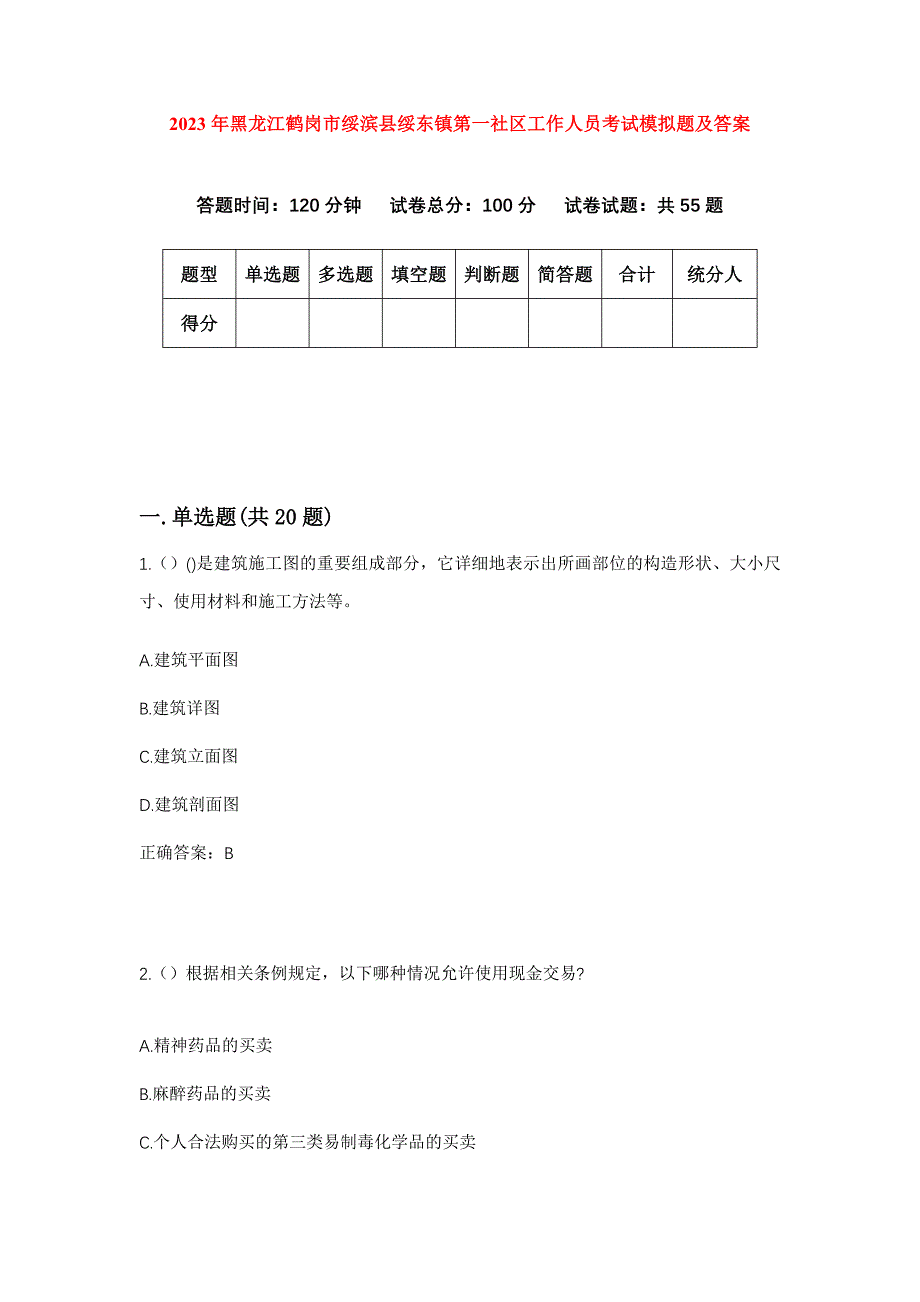 2023年黑龙江鹤岗市绥滨县绥东镇第一社区工作人员考试模拟题及答案

答题时间：120分钟　试卷总分：100分　试卷试题：共55题

| 题型 | 单选题 | 多选题 | 填空题 | 判断题 | 简答题 | 合计 | 统分人 |
|---|---|---|---|---|---|---|---|
| 得分 | | | | | | | |

一.单选题(共20题)

1.（）()是建筑施工图的重要组成部分，它详细地表示出所画部位的构造形状、大小尺寸、使用材料和施工方法等。

A.建筑平面图

B.建筑详图

C.建筑立面图

D.建筑剖面图

正确答案：B

2.（）根据相关条例规定，以下哪种情况允许使用现金交易?

A.精神药品的买卖

B.麻醉药品的买卖

C.个人合法购买的第三类易制毒化学品的买卖